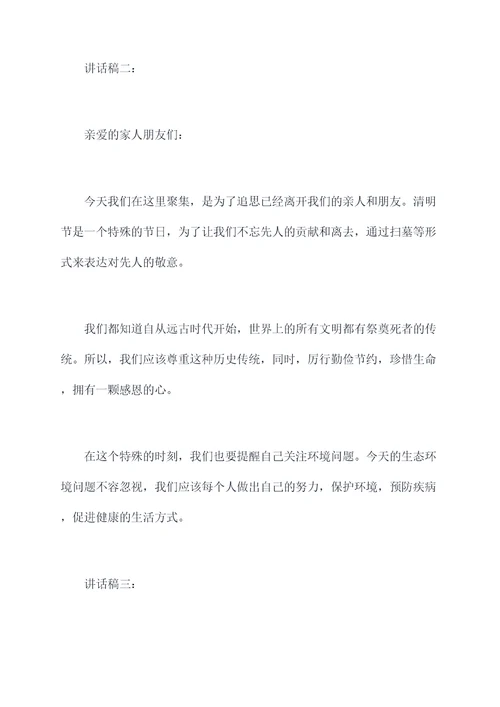 讲话稿二：

亲爱的家人朋友们：

今天我们在这里聚集，是为了追思已经离开我们的亲人和朋友。清明节是一个特殊的节日，为了让我们不忘先人的贡献和离去，通过扫墓等形式来表达对先人的敬意。

我们都知道自从远古时代开始，世界上的所有文明都有祭奠死者的传统。所以，我们应该尊重这种历史传统，同时，厉行勤俭节约，珍惜生命，拥有一颗感恩的心。

在这个特殊的时刻，我们也要提醒自己关注环境问题。今天的生态环境问题不容忽视，我们应该每个人做出自己的努力，保护环境，预防疾病，促进健康的生活方式。

讲话稿三：